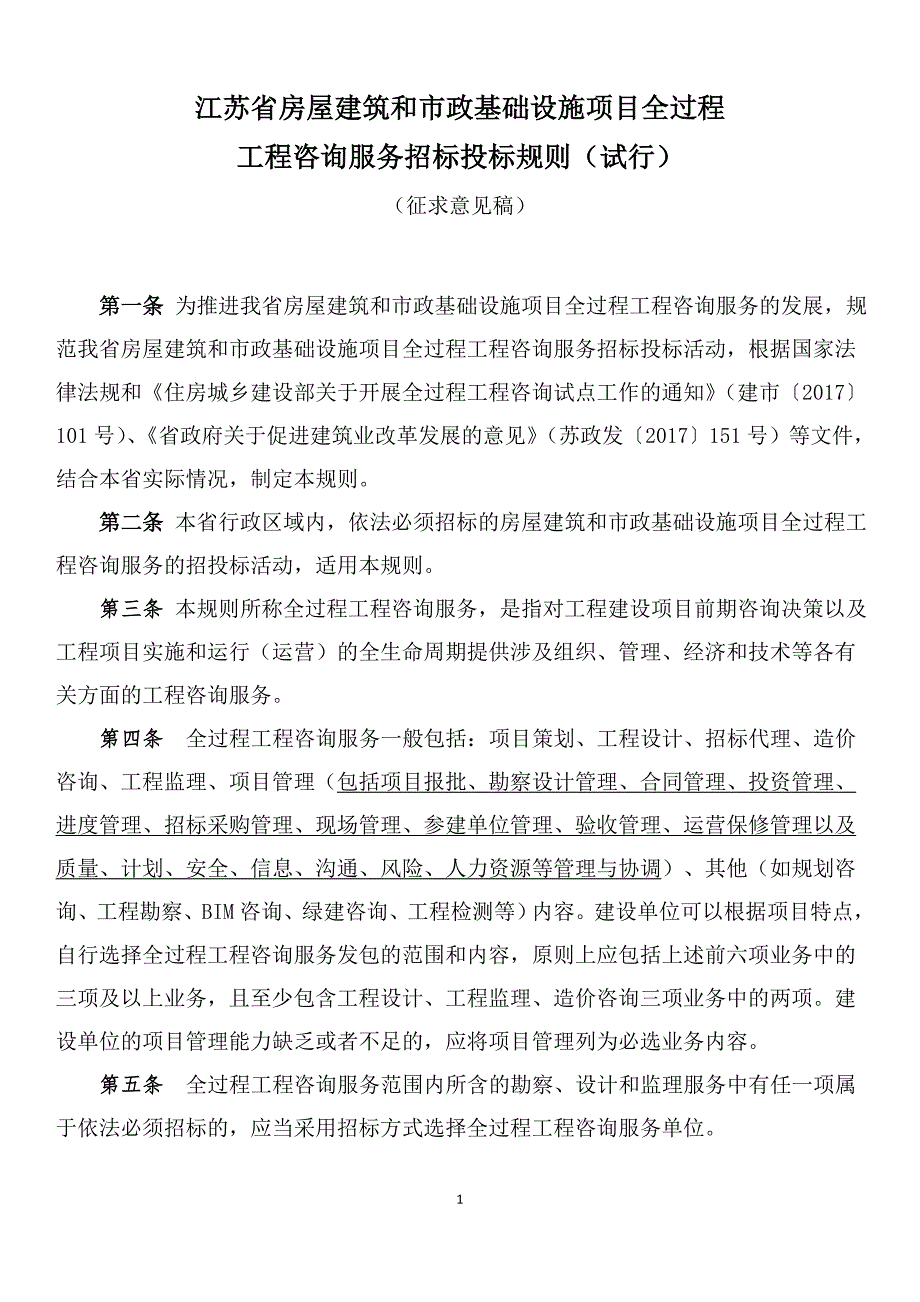 江苏省房屋建筑和市政基础设施项目全过程
工程咨询服务招标投标规则（试行）

（征求意见稿）

第一条 为推进我省房屋建筑和市政基础设施项目全过程工程咨询服务的发展，规范我省房屋建筑和市政基础设施项目全过程工程咨询服务招标投标活动，根据国家法律法规和《住房城乡建设部关于开展全过程工程咨询试点工作的通知》（建市〔2017〕101 号）、《省政府关于促进建筑业改革发展的意见》（苏政发〔2017〕151 号）等文件，结合本省实际情况，制定本规则。

第二条 本省行政区域内，依法必须招标的房屋建筑和市政基础设施项目全过程工程咨询服务的招投标活动，适用本规则。

第三条 本规则所称全过程工程咨询服务，是指对工程建设项目前期咨询决策以及工程项目实施和运行（运营）的全生命周期提供涉及组织、管理、经济和技术等各有关方面的工程咨询服务。

第四条 全过程工程咨询服务一般包括：项目策划、工程设计、招标代理、造价咨询、工程监理、项目管理（包括项目报批、勘察设计管理、合同管理、投资管理、进度管理、招标采购管理、现场管理、参建单位管理、验收管理、运营保修管理以及质量、计划、安全、信息、沟通、风险、人力资源等管理与协调）、其他（如规划咨询、工程勘察、BIM 咨询、绿建咨询、工程检测等）内容。建设单位可以根据项目特点，自行选择全过程工程咨询服务发包的范围和内容，原则上应包括上述前六项业务中的三项及以上业务，且至少包含工程设计、工程监理、造价咨询三项业务中的两项。建设单位的项目管理能力缺乏或者不足的，应将项目管理列为必选业务内容。

第五条 全过程工程咨询服务范围内所含的勘察、设计和监理服务中有任一项属于依法必须招标的，应当采用招标方式选择全过程工程咨询服务单位。

1